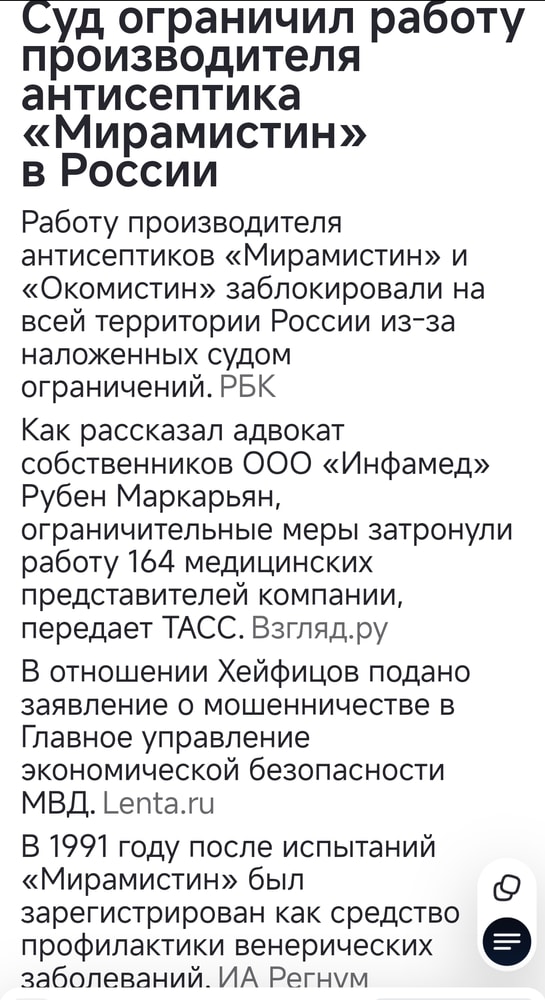 Суд ограничил работу производителя антисептика «Мирамистин» в России

Работу производителя антисептиков «Мирамистин» и «Окомистин» заблокировали на всей территории России из-за наложенных судом ограничений. РБК

Как рассказал адвокат собственников ООО «Инфамед» Рубен Маркарьян, ограничительные меры затронули работу 164 медицинских представителей компании, передает ТАСС. Взгляд.ру

В отношении Хейфицов подано заявление о мошенничестве в Главное управление экономической безопасности МВД. Lenta.ru

В 1991 году после испытаний «Мирамистин» был зарегистрирован как средство профилактики венерических заболеваний. ИА Регнум